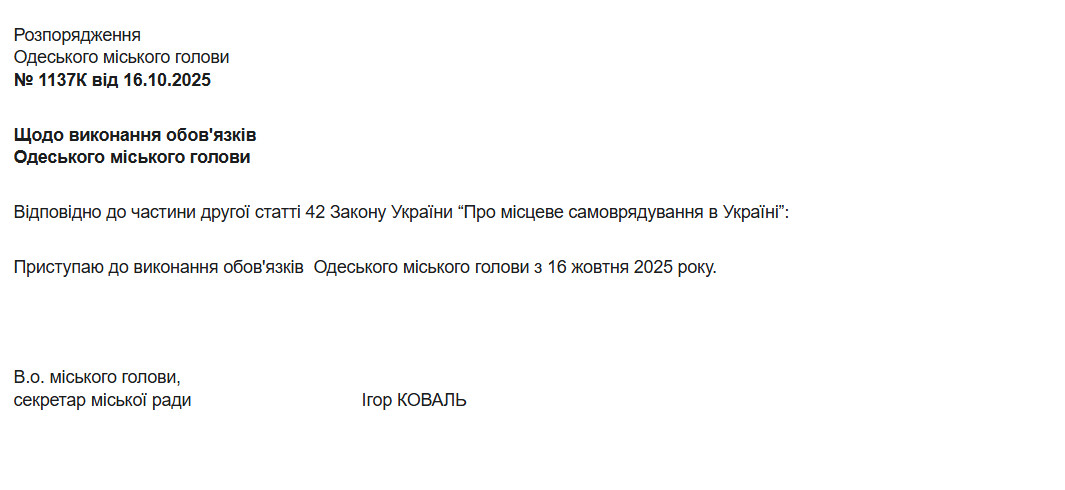 Розпорядження
Одеського міського голови
№ 1137К від 16.10.2025

Щодо виконання обов'язків
Одеського міського голови

Відповідно до частини другої статті 42 Закону України "Про місцеве самоврядування в Україні":

Приступаю до виконання обов'язків Одеського міського голови з 16 жовтня 2025 року.

В.о. міського голови,
секретар міської ради Ігор КОВАЛЬ